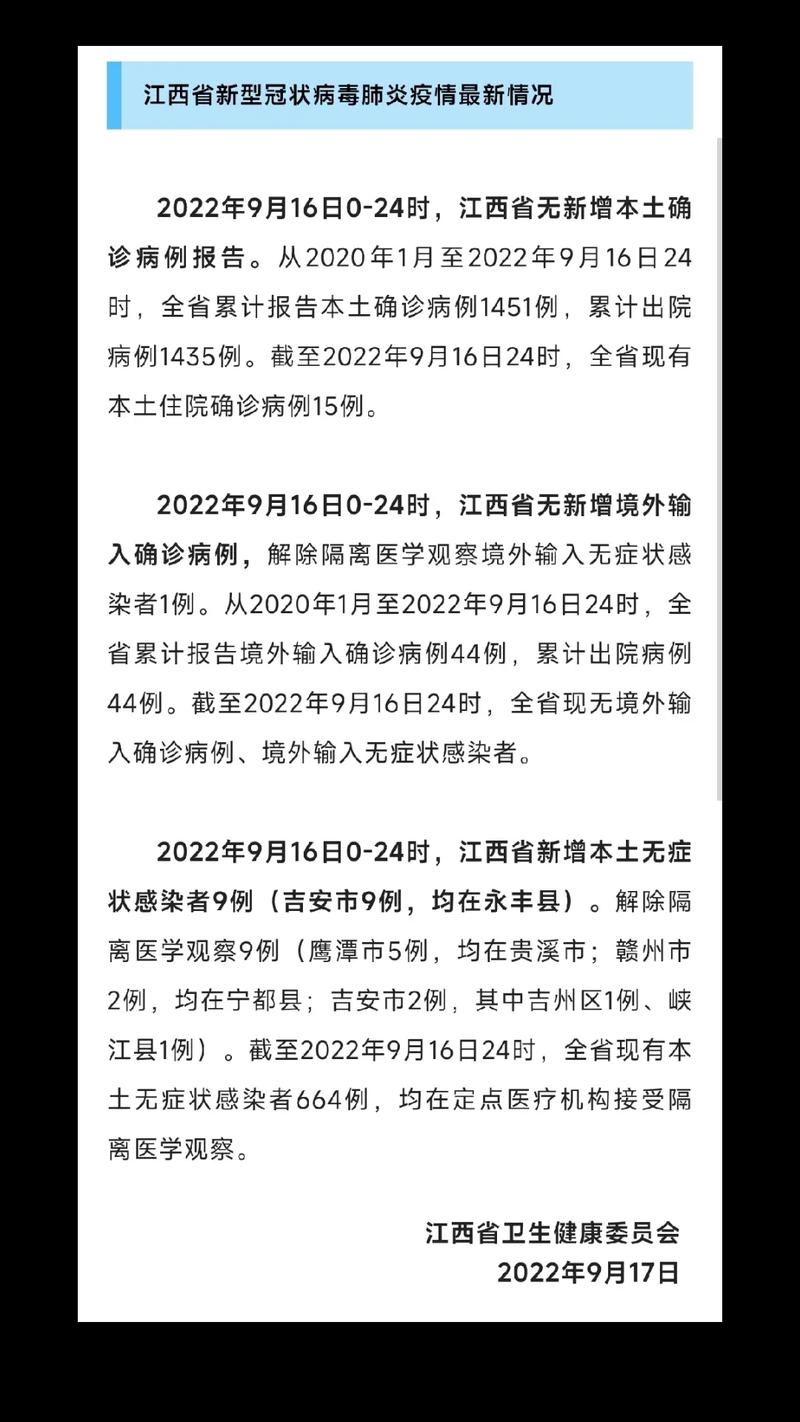 江西省新型冠状病毒肺炎疫情最新情况

2022年9月16日0-24时，江西省无新增本土确诊病例报告。从2020年1月至2022年9月16日24时，全省累计报告本土确诊病例1451例，累计出院病例1435例。截至2022年9月16日24时，全省现有本土住院确诊病例15例。

2022年9月16日0-24时，江西省无新增境外输入确诊病例，解除隔离医学观察境外输入无症状感染者1例。从2020年1月至2022年9月16日24时，全省累计报告境外输入确诊病例44例，累计出院病例44例。截至2022年9月16日24时，全省现无境外输入确诊病例、境外输入无症状感染者。

2022年9月16日0-24时，江西省新增本土无症状感染者9例（吉安市9例，均在永丰县）。解除隔离医学观察9例（鹰潭市5例，均在贵溪市；赣州市2例，均在宁都县；吉安市2例，其中吉州区1例、峡江县1例）。截至2022年9月16日24时，全省现有本土无症状感染者664例，均在定点医疗机构接受隔离医学观察。

江西省卫生健康委员会
2022年9月17日